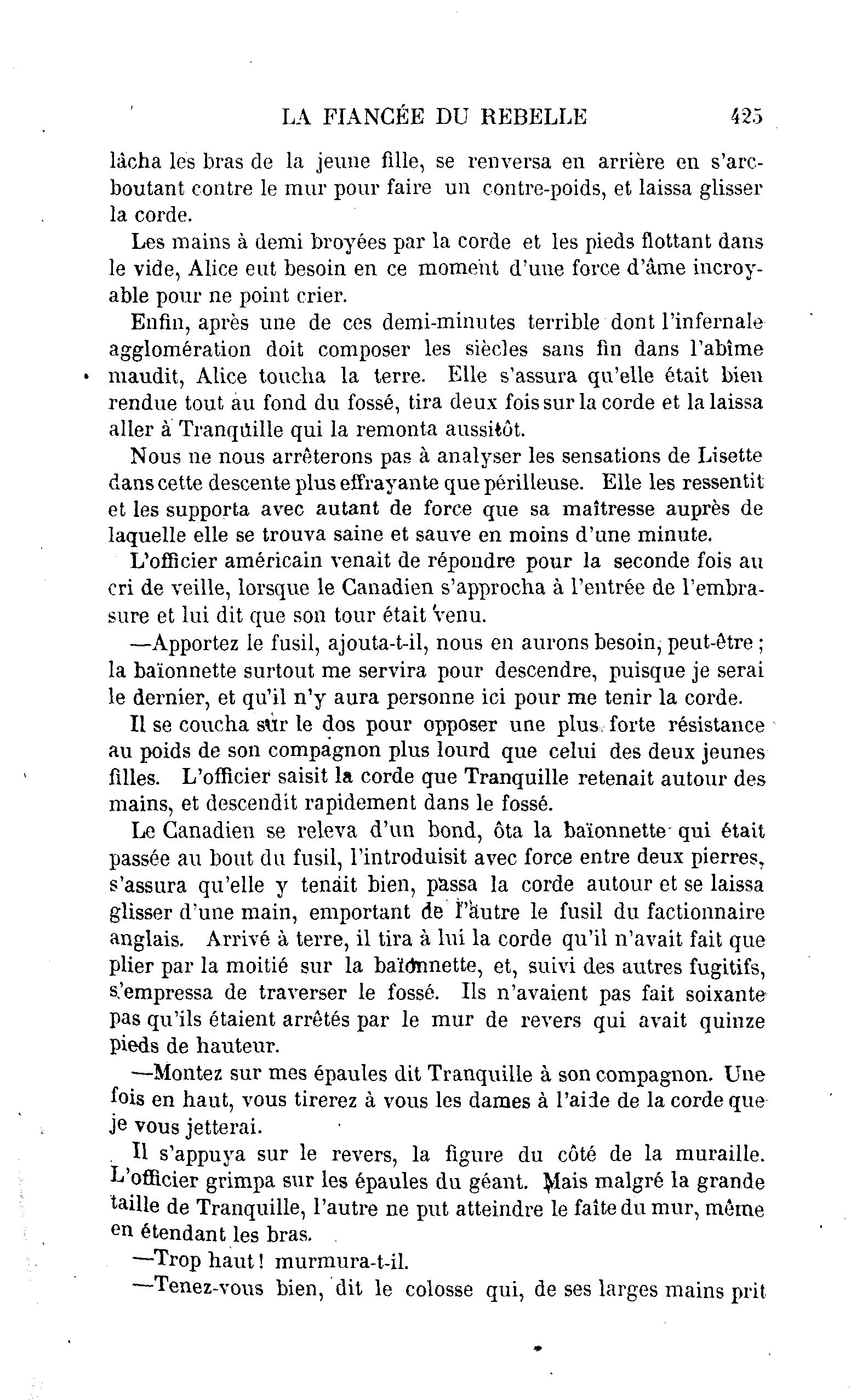 LA FIANCÉE DU REBELLE 425

lâcha les bras de la jeune fille, se renversa en arrière en s'arcboutant contre le mur pour faire un contre-poids, et laissa glisser la corde.

Les mains à demi broyées par la corde et les pieds flottant dans le vide, Alice eut besoin en ce moment d'une force d'âme incroyable pour ne point crier.

Enfin, après une de ces demi-minutes terrible dont l'infernale agglomération doit composer les siècles sans fin dans l'abîme maudit, Alice toucha la terre. Elle s'assura qu'elle était bien rendue tout au fond du fossé, tira deux fois sur la corde et la laissa aller à Tranquille qui la remonta aussitôt.

Nous ne nous arrêterons pas à analyser les sensations de Lisette dans cette descente plus effrayante que périlleuse. Elle les ressentit et les supporta avec autant de force que sa maîtresse auprès de laquelle elle se trouva saine et sauve en moins d'une minute.

L'officier américain venait de répondre pour la seconde fois au cri de veille, lorsque le Canadien s'approcha à l'entrée de l'embrasure et lui dit que son tour était venu.

—Apportez le fusil, ajouta-t-il, nous en aurons besoin, peut-être ; la baïonnette surtout me servira pour descendre, puisque je serai le dernier, et qu'il n'y aura personne ici pour me tenir la corde.

Il se coucha sur le dos pour opposer une plus forte résistance au poids de son compagnon plus lourd que celui des deux jeunes filles. L'officier saisit la corde que Tranquille retenait autour des mains, et descendit rapidement dans le fossé.

Le Canadien se releva d'un bond, ôta la baïonnette qui était passée au bout du fusil, l'introduisit avec force entre deux pierres, s'assura qu'elle y tenait bien, passa la corde autour et se laissa glisser d'une main, emportant de l'autre le fusil du factionnaire anglais. Arrivé à terre, il tira à lui la corde qu'il n'avait fait que plier par la moitié sur la baïonnette, et, suivi des autres fugitifs, s'empressa de traverser le fossé. Ils n'avaient pas fait soixante pas qu'ils étaient arrêtés par le mur de revers qui avait quinze pieds de hauteur.

—Montez sur mes épaules dit Tranquille à son compagnon. Une fois en haut, vous tirerez à vous les dames à l'aide de la corde que je vous jetterai.

Il s'appuya sur le revers, la figure du côté de la muraille. L'officier grimpa sur les épaules du géant. Mais malgré la grande taille de Tranquille, l'autre ne put atteindre le faîte du mur, même en étendant les bras.

—Trop haut ! murmura-t-il.

—Tenez-vous bien, dit le colosse qui, de ses larges mains prit